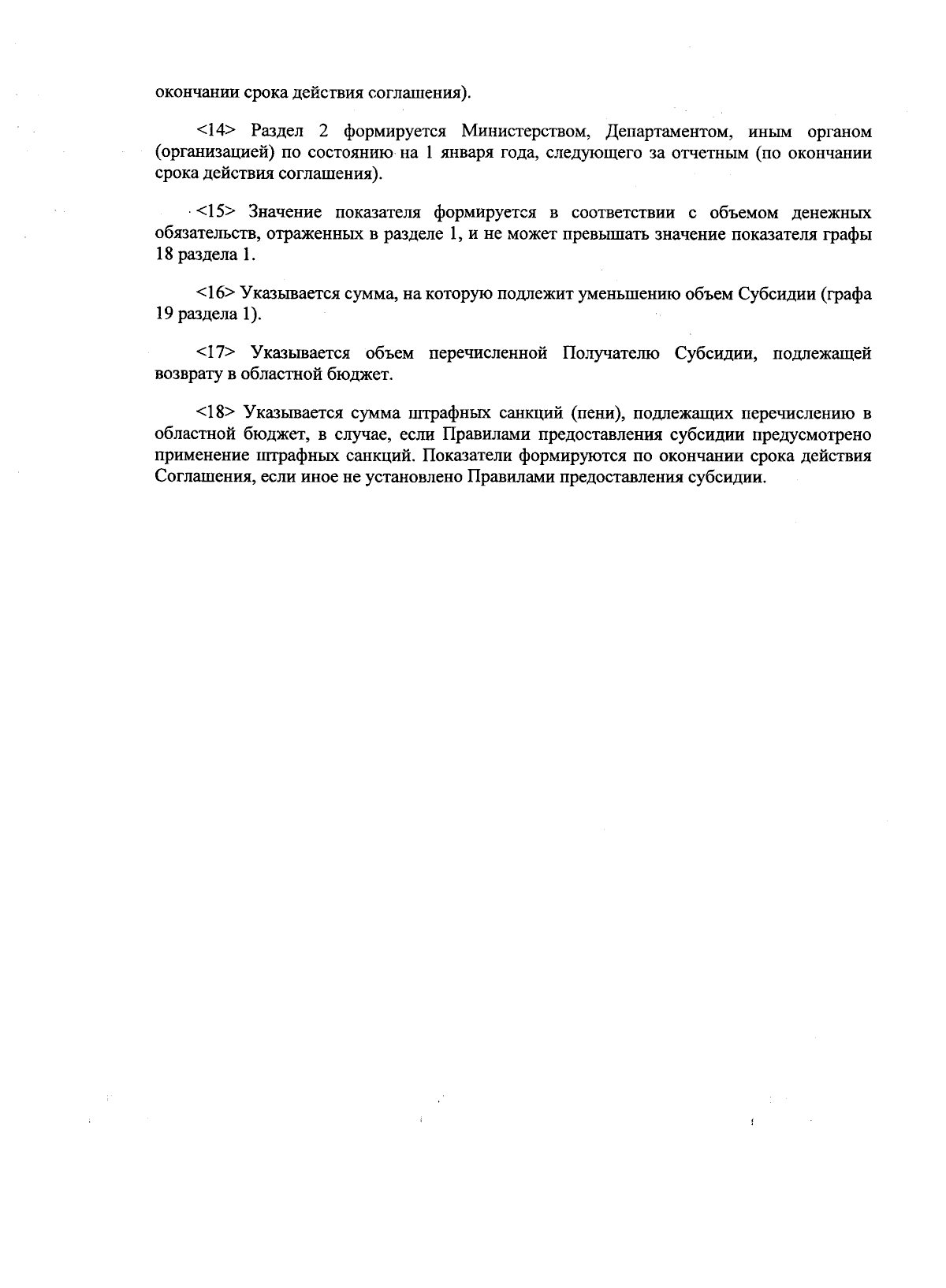 окончании срока действия соглашения).

<14> Раздел 2 формируется Министерством, Департаментом, иным органом (организацией) по состоянию на 1 января года, следующего за отчетным (по окончании срока действия соглашения).

<15> Значение показателя формируется в соответствии с объемом денежных обязательств, отраженных в разделе 1, и не может превышать значение показателя графы 18 раздела 1.

<16> Указывается сумма, на которую подлежит уменьшению объем Субсидии (графа 19 раздела 1).

<17> Указывается объем перечисленной Получателю Субсидии, подлежащей возврату в областной бюджет.

<18> Указывается сумма штрафных санкций (пени), подлежащих перечислению в областной бюджет, в случае, если Правилами предоставления субсидии предусмотрено применение штрафных санкций. Показатели формируются по окончании срока действия Соглашения, если иное не установлено Правилами предоставления субсидии.